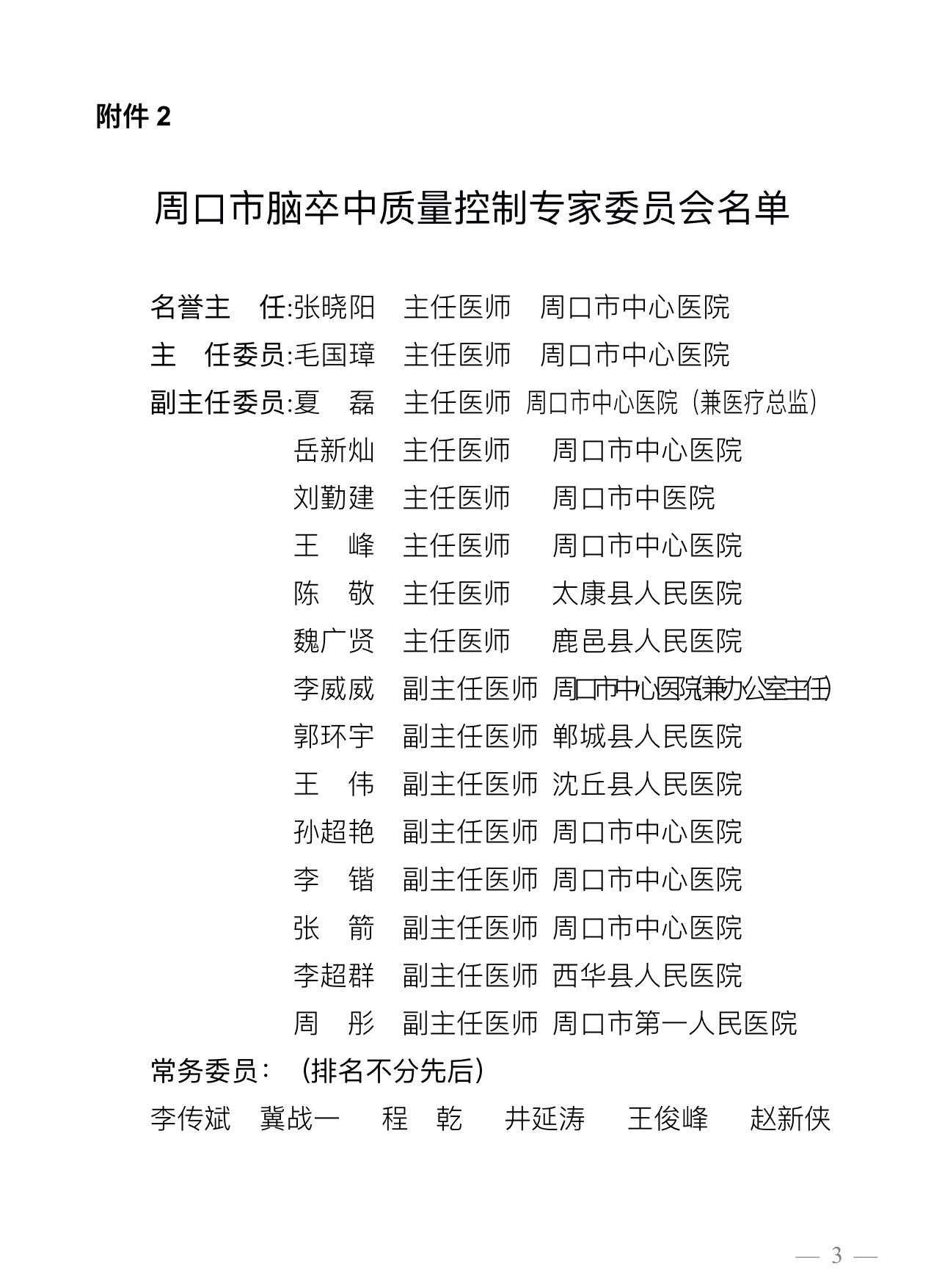 附件 2

周口市脑卒中质量控制专家委员会名单

名誉主　任:张晓阳　主任医师　周口市中心医院
主　任委员:毛国璋　主任医师　周口市中心医院
副主任委员:夏　磊　主任医师　周口市中心医院（兼医疗总监）
岳新灿　主任医师　周口市中心医院
刘勤建　主任医师　周口市中医院
王　峰　主任医师　周口市中心医院
陈　敬　主任医师　太康县人民医院
魏广贤　主任医师　鹿邑县人民医院
李威威　副主任医师　周口市中心医院(兼办公室主任)
郭环宇　副主任医师　郸城县人民医院
王　伟　副主任医师　沈丘县人民医院
孙超艳　副主任医师　周口市中心医院
李　锴　副主任医师　周口市中心医院
张　箭　副主任医师　周口市中心医院
李超群　副主任医师　西华县人民医院
周　彤　副主任医师　周口市第一人民医院
常务委员：（排名不分先后）
李传斌　冀战一　程　乾　井延涛　王俊峰　赵新侠

— 3 —